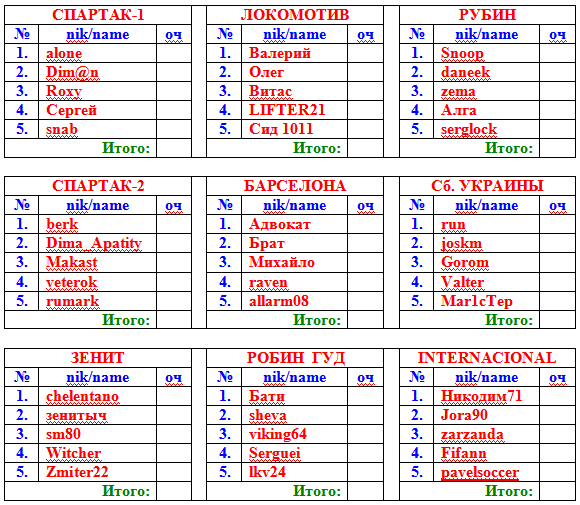 | СПАРТАК-1 | | |
|---|---|---|
| № | nik/name | оч |
| 1. | alone | |
| 2. | Dim@n | |
| 3. | Roxy | |
| 4. | Сергей | |
| 5. | snab | |
| | Итого: | |

| ЛОКОМОТИВ | | |
|---|---|---|
| № | nik/name | оч |
| 1. | Валерий | |
| 2. | Олег | |
| 3. | Витас | |
| 4. | LIFTER21 | |
| 5. | Сид 1011 | |
| | Итого: | |

| РУБИН | | |
|---|---|---|
| № | nik/name | оч |
| 1. | Snoop | |
| 2. | daneek | |
| 3. | zema | |
| 4. | Алга | |
| 5. | serglock | |
| | Итого: | |

| СПАРТАК-2 | | |
|---|---|---|
| № | nik/name | оч |
| 1. | berk | |
| 2. | Dima_Apatity | |
| 3. | Makast | |
| 4. | veterok | |
| 5. | rumark | |
| | Итого: | |

| БАРСЕЛОНА | | |
|---|---|---|
| № | nik/name | оч |
| 1. | Адвокат | |
| 2. | Брат | |
| 3. | Михайло | |
| 4. | raven | |
| 5. | allarm08 | |
| | Итого: | |

| Сб. УКРАИНЫ | | |
|---|---|---|
| № | nik/name | оч |
| 1. | run | |
| 2. | joskm | |
| 3. | Gorom | |
| 4. | Valter | |
| 5. | Mar1cTep | |
| | Итого: | |

| ЗЕНИТ | | |
|---|---|---|
| № | nik/name | оч |
| 1. | chelentano | |
| 2. | зенитыч | |
| 3. | sm80 | |
| 4. | Witcher | |
| 5. | Zmiter22 | |
| | Итого: | |

| РОБИН ГУД | | |
|---|---|---|
| № | nik/name | оч |
| 1. | Бати | |
| 2. | sheva | |
| 3. | viking64 | |
| 4. | Serguei | |
| 5. | lkv24 | |
| | Итого: | |

| INTERNACIONAL | | |
|---|---|---|
| № | nik/name | оч |
| 1. | Никодим71 | |
| 2. | Jora90 | |
| 3. | zarzanda | |
| 4. | Fifann | |
| 5. | pavelsoccer | |
| | Итого: | |